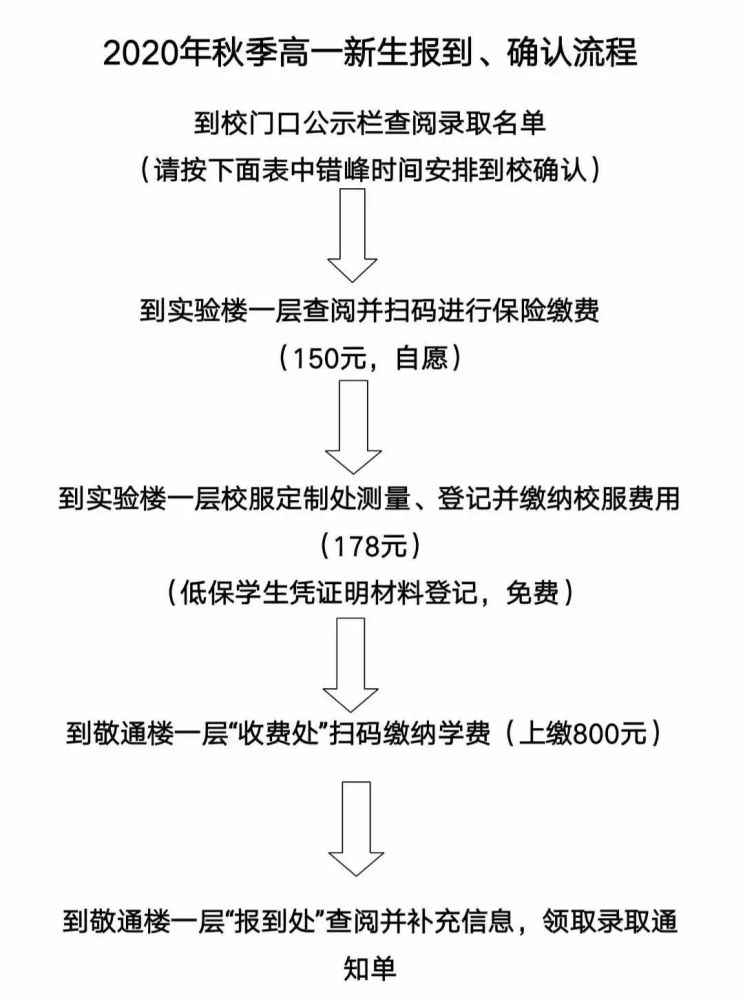 2020年秋季高一新生报到、确认流程

到校门口公示栏查阅录取名单
（请按下面表中错峰时间安排到校确认）

到实验楼一层查阅并扫码进行保险缴费
（150元，自愿）

到实验楼一层校服定制处测量、登记并缴纳校服费用
（178元）
（低保学生凭证明材料登记，免费）

到敬通楼一层“收费处”扫码缴纳学费（上缴800元）

到敬通楼一层“报到处”查阅并补充信息，领取录取通知单